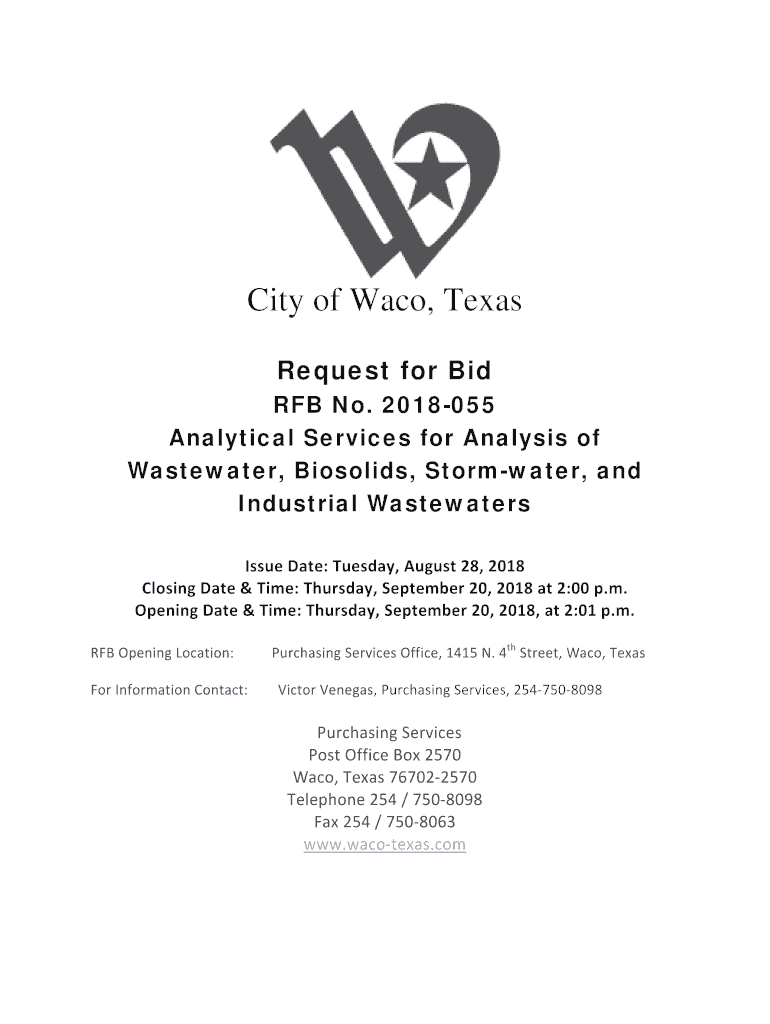 City of Waco, Texas

Request for Bid
RFB No. 2018-055
Analytical Services for Analysis of Wastewater, Biosolids, Storm-water, and Industrial Wastewaters

Issue Date: Tuesday, August 28, 2018
Closing Date & Time: Thursday, September 20, 2018 at 2:00 p.m.
Opening Date & Time: Thursday, September 20, 2018, at 2:01 p.m.

RFB Opening Location: Purchasing Services Office, 1415 N. 4$^{th}$ Street, Waco, Texas

For Information Contact: Victor Venegas, Purchasing Services, 254-750-8098

Purchasing Services
Post Office Box 2570
Waco, Texas 76702-2570
Telephone 254 / 750-8098
Fax 254 / 750-8063
www.waco-texas.com